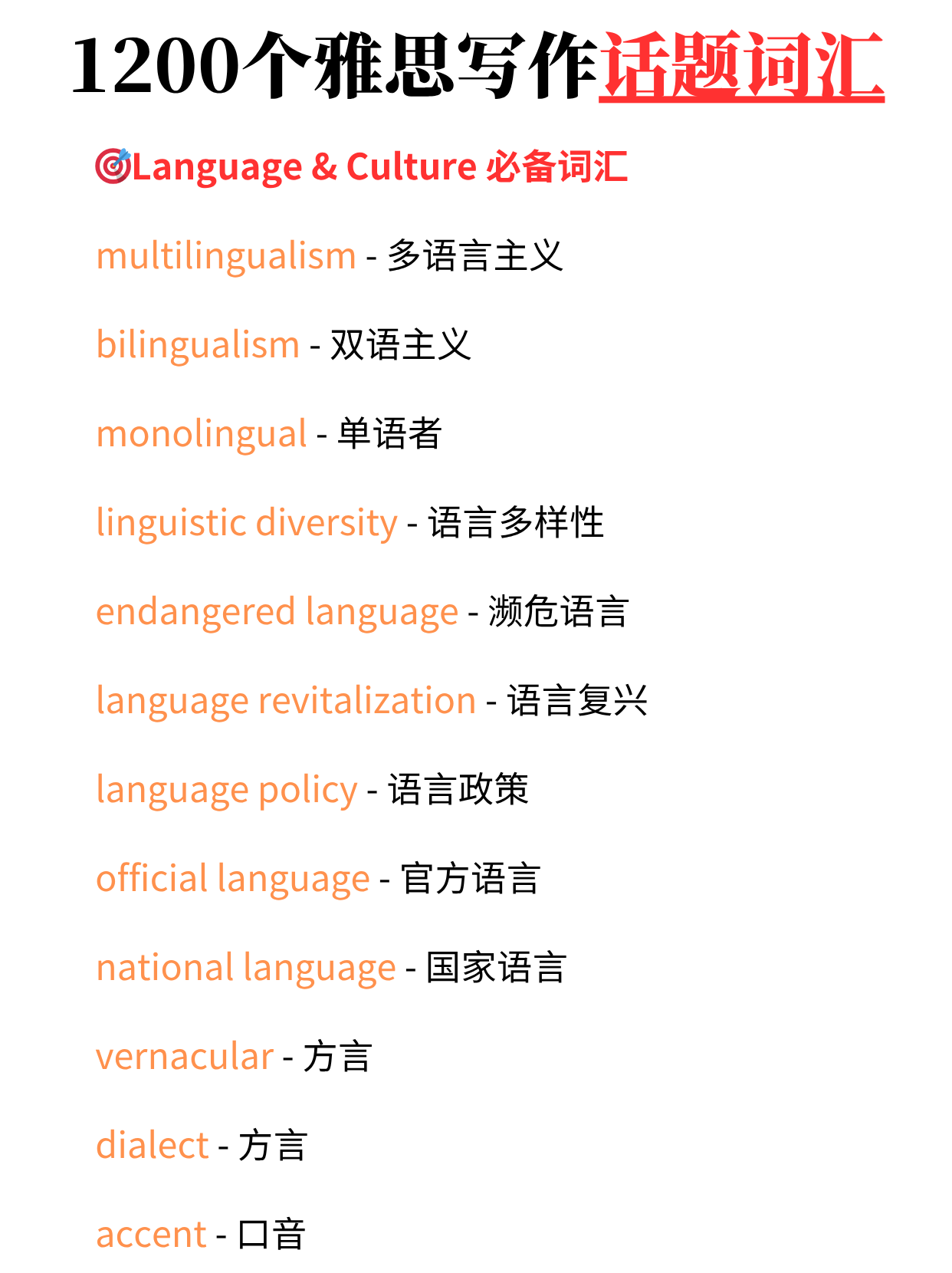 1200个雅思写作话题词汇

🎯Language & Culture 必备词汇

multilingualism - 多语言主义

bilingualism - 双语主义

monolingual - 单语者

linguistic diversity - 语言多样性

endangered language - 濒危语言

language revitalization - 语言复兴

language policy - 语言政策

official language - 官方语言

national language - 国家语言

vernacular - 方言

dialect - 方言

accent - 口音